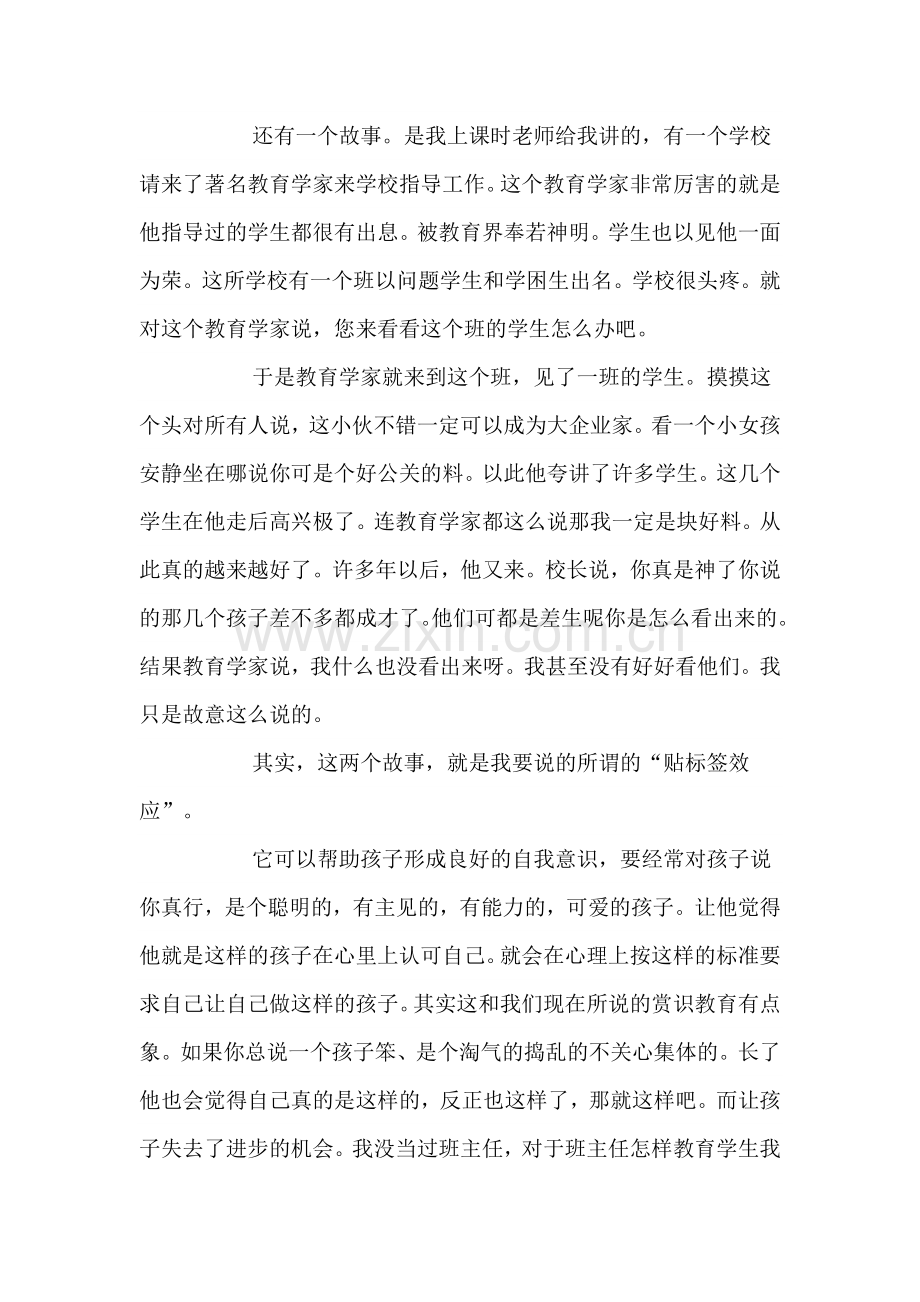 还有一个故事。是我上课时老师给我讲的，有一个学校请来了著名教育学家来学校指导工作。这个教育学家非常厉害的就是他指导过的学生都很有出息。被教育界奉若神明。学生也以见他一面为荣。这所学校有一个班以问题学生和学困生出名。学校很头疼。就对这个教育学家说，您来看看这个班的学生怎么办吧。

于是教育学家就来到这个班，见了一班的学生。摸摸这个头对所有人说，这小伙不错一定可以成为大企业家。看一个小女孩安静坐在哪说你可是个好公关的料。以此他夸讲了许多学生。这几个学生在他走后高兴极了。连教育学家都这么说那我一定是块好料。从此真的越来越好了。许多年以后，他又来。校长说，你真是神了你说的那几个孩子差不多都成才了。他们可都是差生呢你是怎么看出来的。结果教育学家说，我什么也没看出来呀。我甚至没有好好看他们。我只是故意这么说的。

其实，这两个故事，就是我要说的所谓的“贴标签效应”。

它可以帮助孩子形成良好的自我意识，要经常对孩子说你真行，是个聪明的，有主见的，有能力的，可爱的孩子。让他觉得他就是这样的孩子在心里上认可自己。就会在心理上按这样的标准要求自己让自己做这样的孩子。其实这和我们现在所说的赏识教育有点象。如果你总说一个孩子笨、是个淘气的捣乱的不关心集体的。长了他也会觉得自己真的是这样的，反正也这样了，那就这样吧。而让孩子失去了进步的机会。我没当过班主任，对于班主任怎样教育学生我

www.zixin.com.cn